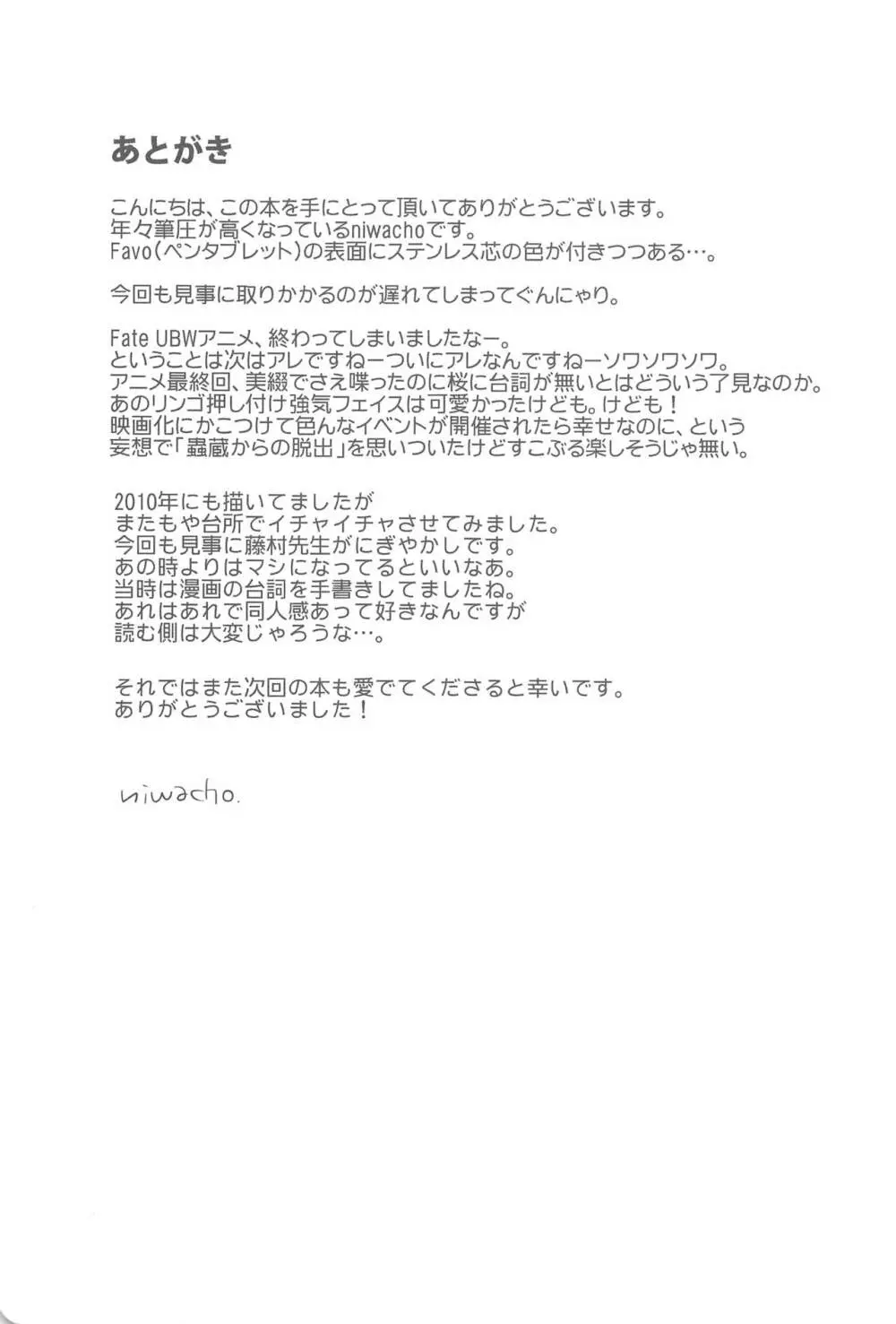 あとがき

こんにちは、この本を手にとって頂いてありがとうございます。
年々筆圧が高くなっているniwachoです。
Favo(ペンタブレット)の表面にステンレス芯の色が付きつつある…。

今回も見事に取りかかるのが遅れてしまってぐんにゃり。

Fate UBWアニメ、終わってしまいましたなー。
ということは次はアレですねーついにアレなんですねーソワソワソワ。
アニメ最終回、美綴でさえ喋ったのに桜に台詞が無いとはどういう了見なのか。
あのリンゴ押し付け強気フェイスは可愛かったけども。けども！
映画化にかこつけて色んなイベントが開催されたら幸せなのに、という
妄想で「蟲蔵からの脱出」を思いついたけどすこぶる楽しそうじゃ無い。

2010年にも描いてましたが
またもや台所でイチャイチャさせてみました。
今回も見事に藤村先生がにぎやかしです。
あの時よりはマシになってるといいなあ。
当時は漫画の台詞を手書きしてましたね。
あれはあれで同人感あって好きなんですが
読む側は大変じゃろうな…。

それではまた次回の本も愛でてくださると幸いです。
ありがとうございました！

niwacho.